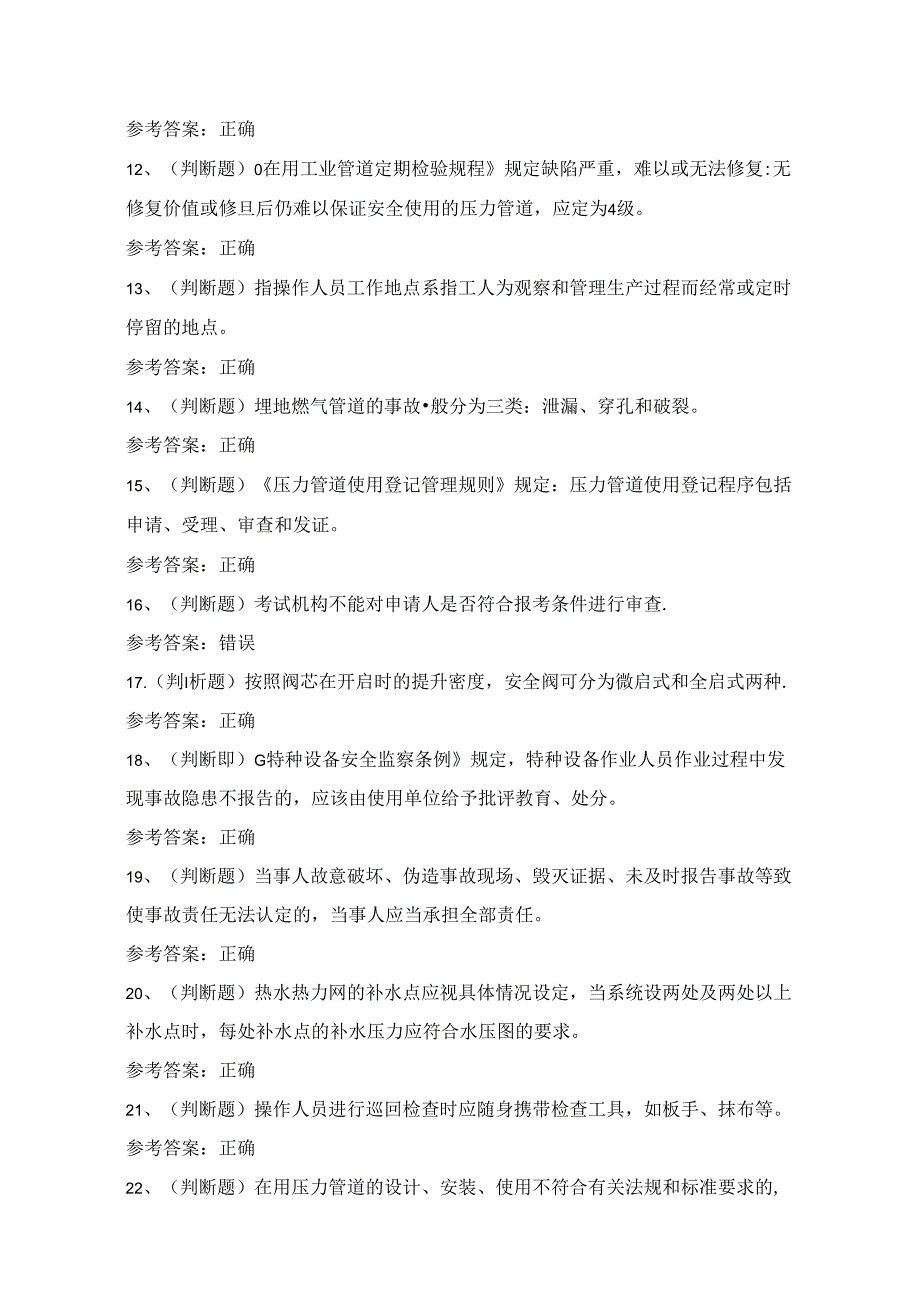 参考答案：正确

12、（判断题）0在用工业管道定期检验规程》规定缺陷严重，难以或无法修复:无修复价值或修旦后仍难以保证安全使用的压力管道，应定为4级。

参考答案：正确

13、（判断题）指操作人员工作地点系指工人为观察和管理生产过程而经常或定时停留的地点。

参考答案：正确

14、（判断题）埋地燃气管道的事故•般分为三类：泄漏、穿孔和破裂。

参考答案：正确

15、（判断题）《压力管道使用登记管理规则》规定：压力管道使用登记程序包括申请、受理、审查和发证。

参考答案：正确

16、（判断题）考试机构不能对申请人是否符合报考条件进行审查.

参考答案：错误

17.（判I析题）按照阀芯在开启时的提升密度，安全阀可分为微启式和全启式两种.

参考答案：正确

18、（判断即）G特种设备安全监察条例》规定，特种设备作业人员作业过程中发现事故隐患不报告的，应该由使用单位给予批评教育、处分。

参考答案：正确

19、（判断题）当事人故意破坏、伪造事故现场、毁灭证据、未及时报告事故等致使事故责任无法认定的，当事人应当承担全部责任。

参考答案：正确

20、（判断题）热水热力网的补水点应视具体情况设定，当系统设两处及两处以上补水点时，每处补水点的补水压力应符合水压图的要求。

参考答案：正确

21、（判断题）操作人员进行巡回检查时应随身携带检查工具，如板手、抹布等。

参考答案：正确

22、（判断题）在用压力管道的设计、安装、使用不符合有关法规和标准要求的,